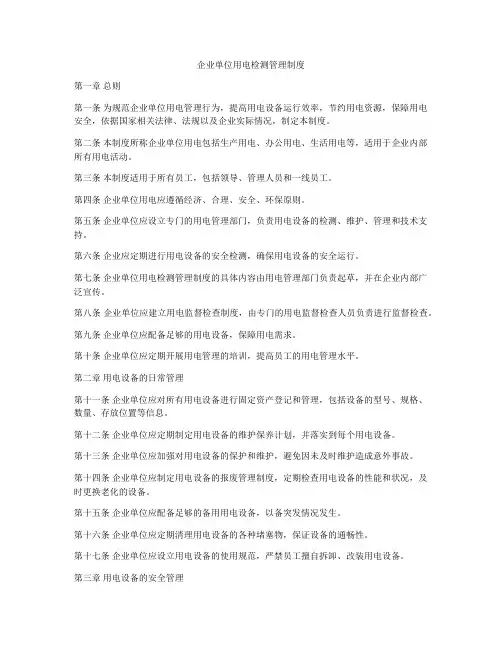 企业单位用电检测管理制度

第一章 总则

第一条 为规范企业单位用电管理行为，提高用电设备运行效率，节约用电资源，保障用电安全，依据国家相关法律、法规以及企业实际情况，制定本制度。

第二条 本制度所称企业单位用电包括生产用电、办公用电、生活用电等，适用于企业内部所有用电活动。

第三条 本制度适用于所有员工，包括领导、管理人员和一线员工。

第四条 企业单位用电应遵循经济、合理、安全、环保原则。

第五条 企业单位应设立专门的用电管理部门，负责用电设备的检测、维护、管理和技术支持。

第六条 企业应定期进行用电设备的安全检测，确保用电设备的安全运行。

第七条 企业单位用电检测管理制度的具体内容由用电管理部门负责起草，并在企业内部广泛宣传。

第八条 企业单位应建立用电监督检查制度，由专门的用电监督检查人员负责进行监督检查。

第九条 企业单位应配备足够的用电设备，保障用电需求。

第十条 企业单位应定期开展用电管理的培训，提高员工的用电管理水平。

第二章 用电设备的日常管理

第十一条 企业单位应对所有用电设备进行固定资产登记和管理，包括设备的型号、规格、数量、存放位置等信息。

第十二条 企业单位应定期制定用电设备的维护保养计划，并落实到每个用电设备。

第十三条 企业单位应加强对用电设备的保护和维护，避免因未及时维护造成意外事故。

第十四条 企业单位应制定用电设备的报废管理制度，定期检查用电设备的性能和状况，及时更换老化的设备。

第十五条 企业单位应配备足够的备用用电设备，以备突发情况发生。

第十六条 企业单位应定期清理用电设备的各种堵塞物，保证设备的通畅性。

第十七条 企业单位应设立用电设备的使用规范，严禁员工擅自拆卸、改装用电设备。

第三章 用电设备的安全管理